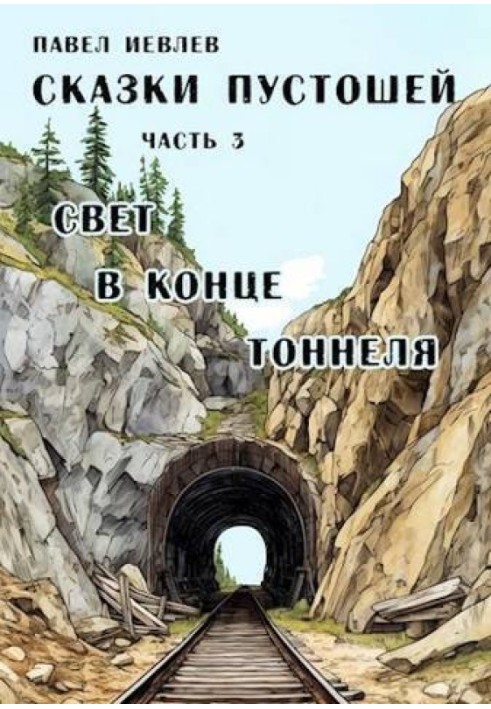 ПАВЕЛ ИЕВЛЕВ
СКАЗКИ ПУСТОШЕЙ
ЧАСТЬ 3
СВЕТ
В КОНЦЕ
ТОННЕЛЯ